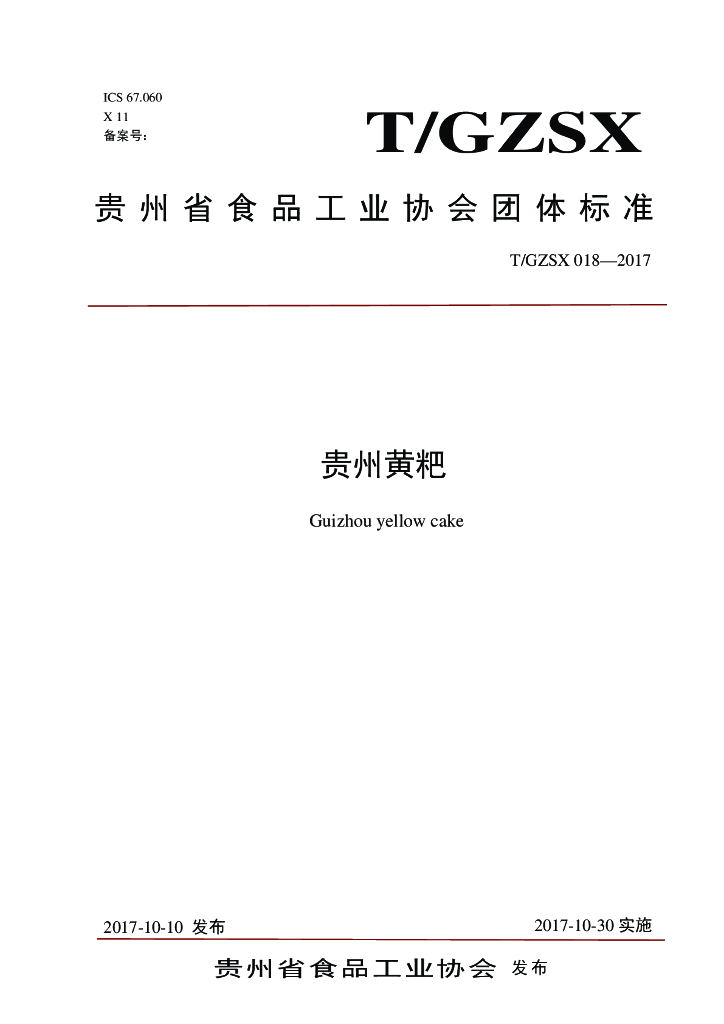 ICS 67.060
X 11
备案号：

T/GZSX

贵州省食品工业协会团体标准

T/GZSX 018—2017

贵州黄粑

Guizhou yellow cake

2017-10-10 发布

2017-10-30 实施

贵州省食品工业协会 发布